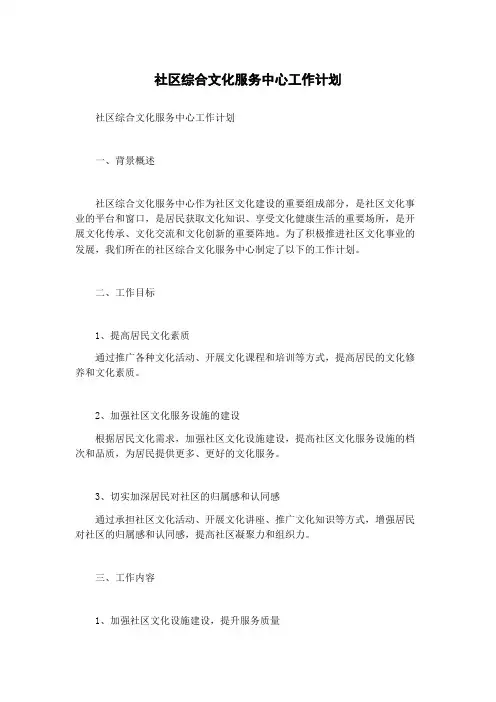 社区综合文化服务中心工作计划

社区综合文化服务中心工作计划

一、背景概述

社区综合文化服务中心作为社区文化建设的重要组成部分，是社区文化事业的平台和窗口，是居民获取文化知识、享受文化健康生活的重要场所，是开展文化传承、文化交流和文化创新的重要阵地。为了积极推进社区文化事业的发展，我们所在的社区综合文化服务中心制定了以下的工作计划。

二、工作目标

1、提高居民文化素质

通过推广各种文化活动、开展文化课程和培训等方式，提高居民的文化修养和文化素质。

2、加强社区文化服务设施的建设

根据居民文化需求，加强社区文化设施建设，提高社区文化服务设施的档次和品质，为居民提供更多、更好的文化服务。

3、切实加深居民对社区的归属感和认同感

通过承担社区文化活动、开展文化讲座、推广文化知识等方式，增强居民对社区的归属感和认同感，提高社区凝聚力和组织力。

三、工作内容

1、加强社区文化设施建设，提升服务质量